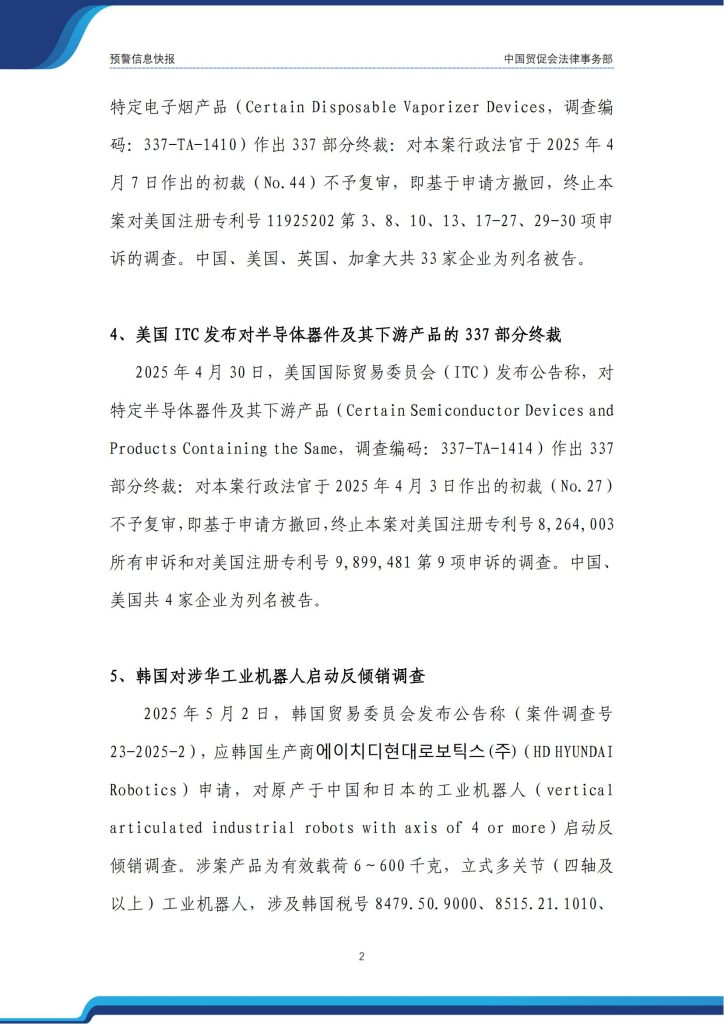 预警信息快报

中国贸促会法律事务部

特定电子烟产品（Certain Disposable Vaporizer Devices，调查编码：337-TA-1410）作出 337 部分终裁：对本案行政法官于 2025 年 4 月 7 日作出的初裁（No.44）不予复审，即基于申请方撤回，终止本案对美国注册专利号 11925202 第 3、8、10、13、17-27、29-30 项申诉的调查。中国、美国、英国、加拿大共 33 家企业为列名被告。

4、美国 ITC 发布对半导体器件及其下游产品的 337 部分终裁

2025 年 4 月 30 日，美国国际贸易委员会（ITC）发布公告称，对特定半导体器件及其下游产品（Certain Semiconductor Devices and Products Containing the Same，调查编码：337-TA-1414）作出 337 部分终裁：对本案行政法官于 2025 年 4 月 3 日作出的初裁（No.27）不予复审，即基于申请方撤回，终止本案对美国注册专利号 8,264,003 所有申诉和对美国注册专利号 9,899,481 第 9 项申诉的调查。中国、美国共 4 家企业为列名被告。

5、韩国对涉华工业机器人启动反倾销调查

2025 年 5 月 2 日，韩国贸易委员会发布公告称（案件调查号 23-2025-2），应韩国生产商에이치디현대로보틱스(주)（HD HYUNDAI Robotics）申请，对原产于中国和日本的工业机器人（vertical articulated industrial robots with axis of 4 or more）启动反倾销调查。涉案产品为有效载荷 6～600 千克，立式多关节（四轴及以上）工业机器人，涉及韩国税号 8479.50.9000、8515.21.1010、

2